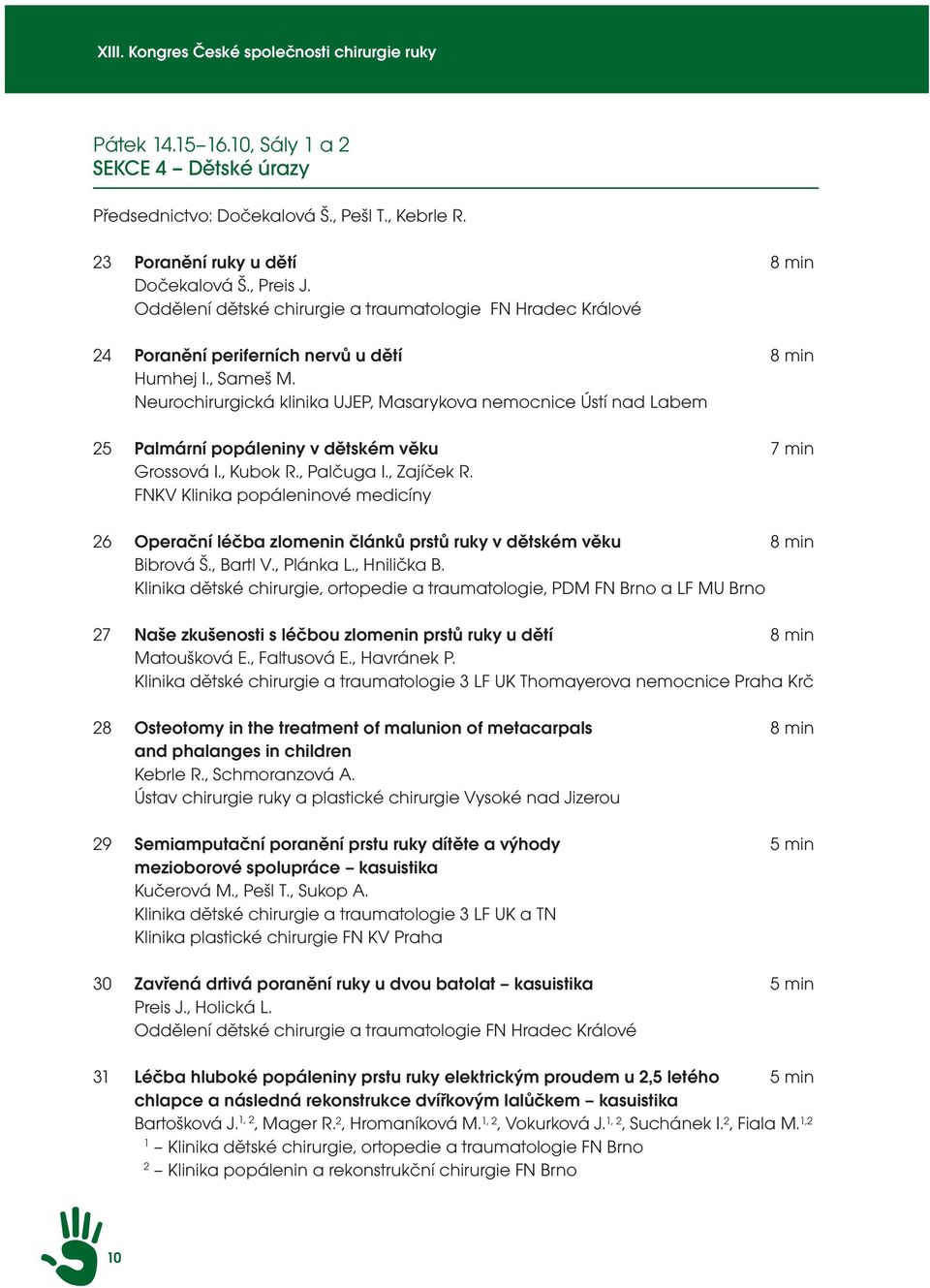 XIII. Kongres České společnosti chirurgie ruky

Pátek 14.15–16.10, Sály 1 a 2
SEKCE 4 – Dětské úrazy

Předsednictvo: Dočekalová Š., Pešl T., Kebrle R.

23 Poranění ruky u dětí 8 min
Dočekalová Š., Preis J.
Oddělení dětské chirurgie a traumatologie FN Hradec Králové

24 Poranění periferních nervů u dětí 8 min
Humhej I., Sameš M.
Neurochirurgická klinika UJEP, Masarykova nemocnice Ústí nad Labem

25 Palmární popáleniny v dětském věku 7 min
Grossová I., Kubok R., Palčuga I., Zajíček R.
FNKV Klinika popáleninové medicíny

26 Operační léčba zlomenin článků prstů ruky v dětském věku 8 min
Bibrová Š., Bartl V., Plánka L., Hnilička B.
Klinika dětské chirurgie, ortopedie a traumatologie, PDM FN Brno a LF MU Brno

27 Naše zkušenosti s léčbou zlomenin prstů ruky u dětí 8 min
Matoušková E., Faltusová E., Havránek P.
Klinika dětské chirurgie a traumatologie 3 LF UK Thomayerova nemocnice Praha Krč

28 Osteotomy in the treatment of malunion of metacarpals and phalanges in children 8 min
Kebrle R., Schmoranzová A.
Ústav chirurgie ruky a plastické chirurgie Vysoké nad Jizerou

29 Semiamputační poranění prstu ruky dítěte a výhody mezioborové spolupráce – kasuistika 5 min
Kučerová M., Pešl T., Sukop A.
Klinika dětské chirurgie a traumatologie 3 LF UK a TN
Klinika plastické chirurgie FN KV Praha

30 Zavřená drtivá poranění ruky u dvou batolat – kasuistika 5 min
Preis J., Holická L.
Oddělení dětské chirurgie a traumatologie FN Hradec Králové

31 Léčba hluboké popáleniny prstu ruky elektrickým proudem u 2,5 letého chlapce a následná rekonstrukce dvířkovým lalůčkem – kasuistika 5 min
Bartošková J.$^{1, 2}$, Mager R.$^{2}$, Hromaníková M.$^{1, 2}$, Vokurková J.$^{1, 2}$, Suchánek I.$^{2}$, Fiala M.$^{1,2}$
$^{1}$ – Klinika dětské chirurgie, ortopedie a traumatologie FN Brno
$^{2}$ – Klinika popálenin a rekonstrukční chirurgie FN Brno

10